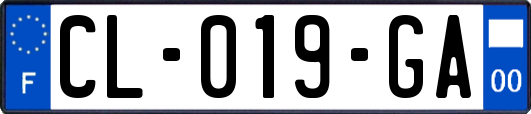 F

CL-019-GA

00